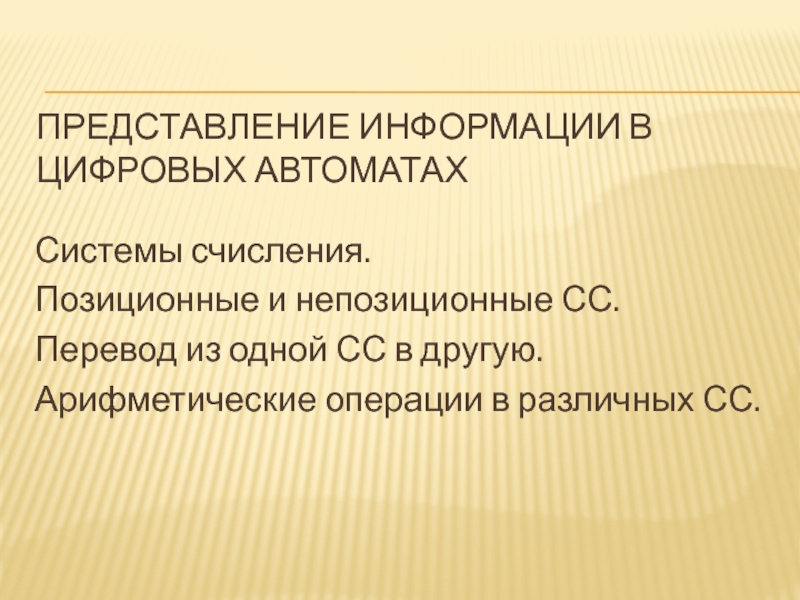 ПРЕДСТАВЛЕНИЕ ИНФОРМАЦИИ В ЦИФРОВЫХ АВТОМАТАХ

Системы счисления.

Позиционные и непозиционные СС.

Перевод из одной СС в другую.

Арифметические операции в различных СС.